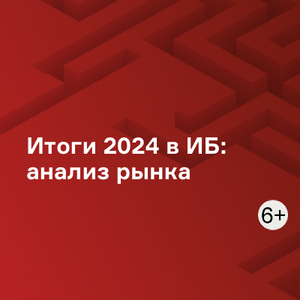 Итоги 2024 в ИБ: анализ рынка

6+